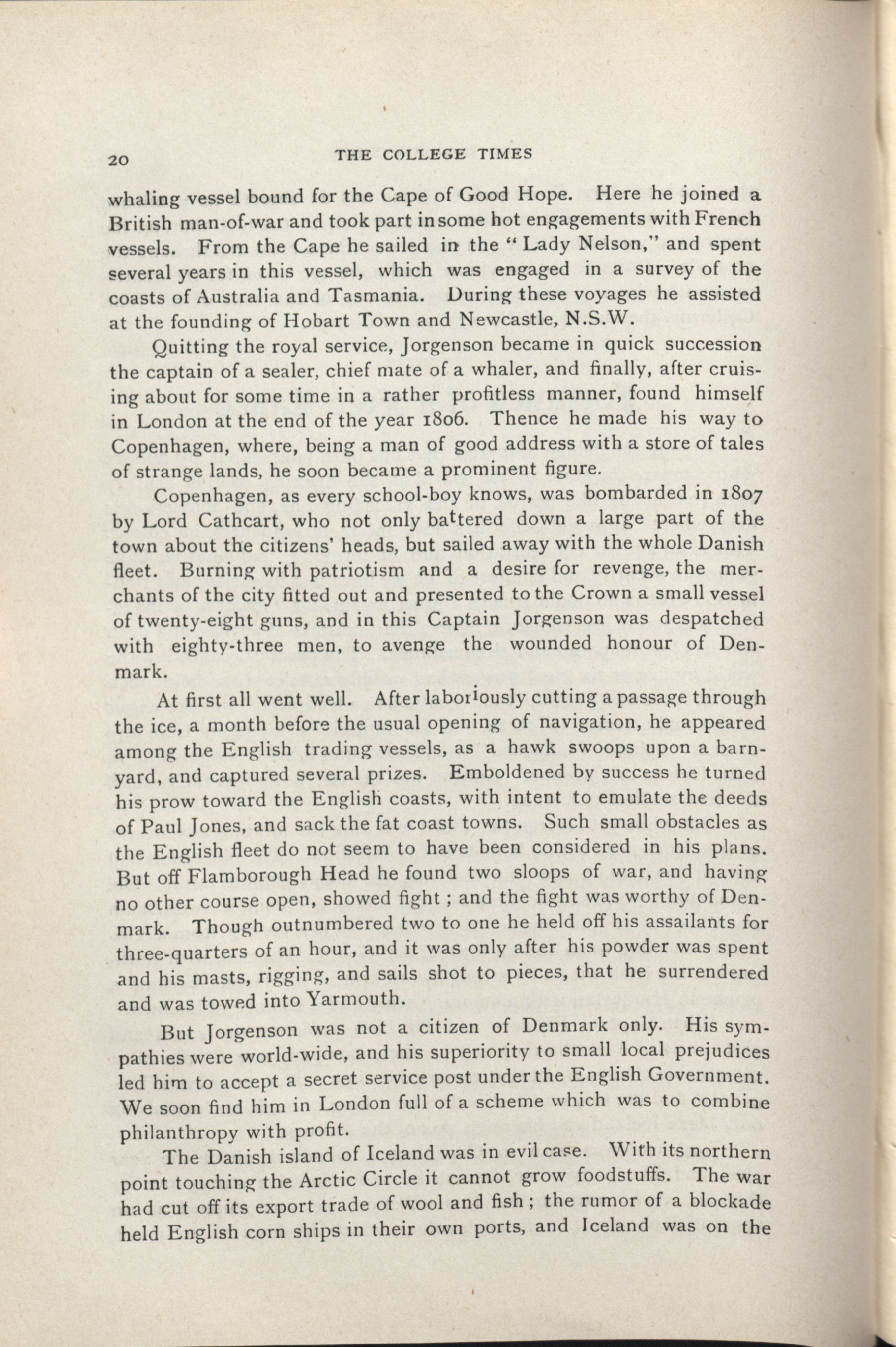 20 THE COLLEGE TIMES

whaling vessel bound for the Cape of Good Hope. Here he joined a British man-of-war and took part in some hot engagements with French vessels. From the Cape he sailed in the "Lady Nelson," and spent several years in this vessel, which was engaged in a survey of the coasts of Australia and Tasmania. During these voyages he assisted at the founding of Hobart Town and Newcastle, N.S.W.

Quitting the royal service, Jorgenson became in quick succession the captain of a sealer, chief mate of a whaler, and finally, after cruising about for some time in a rather profitless manner, found himself in London at the end of the year 1806. Thence he made his way to Copenhagen, where, being a man of good address with a store of tales of strange lands, he soon became a prominent figure.

Copenhagen, as every school-boy knows, was bombarded in 1807 by Lord Cathcart, who not only battered down a large part of the town about the citizens' heads, but sailed away with the whole Danish fleet. Burning with patriotism and a desire for revenge, the merchants of the city fitted out and presented to the Crown a small vessel of twenty-eight guns, and in this Captain Jorgenson was despatched with eighty-three men, to avenge the wounded honour of Denmark.

At first all went well. After laboriously cutting a passage through the ice, a month before the usual opening of navigation, he appeared among the English trading vessels, as a hawk swoops upon a barnyard, and captured several prizes. Emboldened by success he turned his prow toward the English coasts, with intent to emulate the deeds of Paul Jones, and sack the fat coast towns. Such small obstacles as the English fleet do not seem to have been considered in his plans. But off Flamborough Head he found two sloops of war, and having no other course open, showed fight ; and the fight was worthy of Denmark. Though outnumbered two to one he held off his assailants for three-quarters of an hour, and it was only after his powder was spent and his masts, rigging, and sails shot to pieces, that he surrendered and was towed into Yarmouth.

But Jorgenson was not a citizen of Denmark only. His sympathies were world-wide, and his superiority to small local prejudices led him to accept a secret service post under the English Government. We soon find him in London full of a scheme which was to combine philanthropy with profit.

The Danish island of Iceland was in evil case. With its northern point touching the Arctic Circle it cannot grow foodstuffs. The war had cut off its export trade of wool and fish ; the rumor of a blockade held English corn ships in their own ports, and Iceland was on the